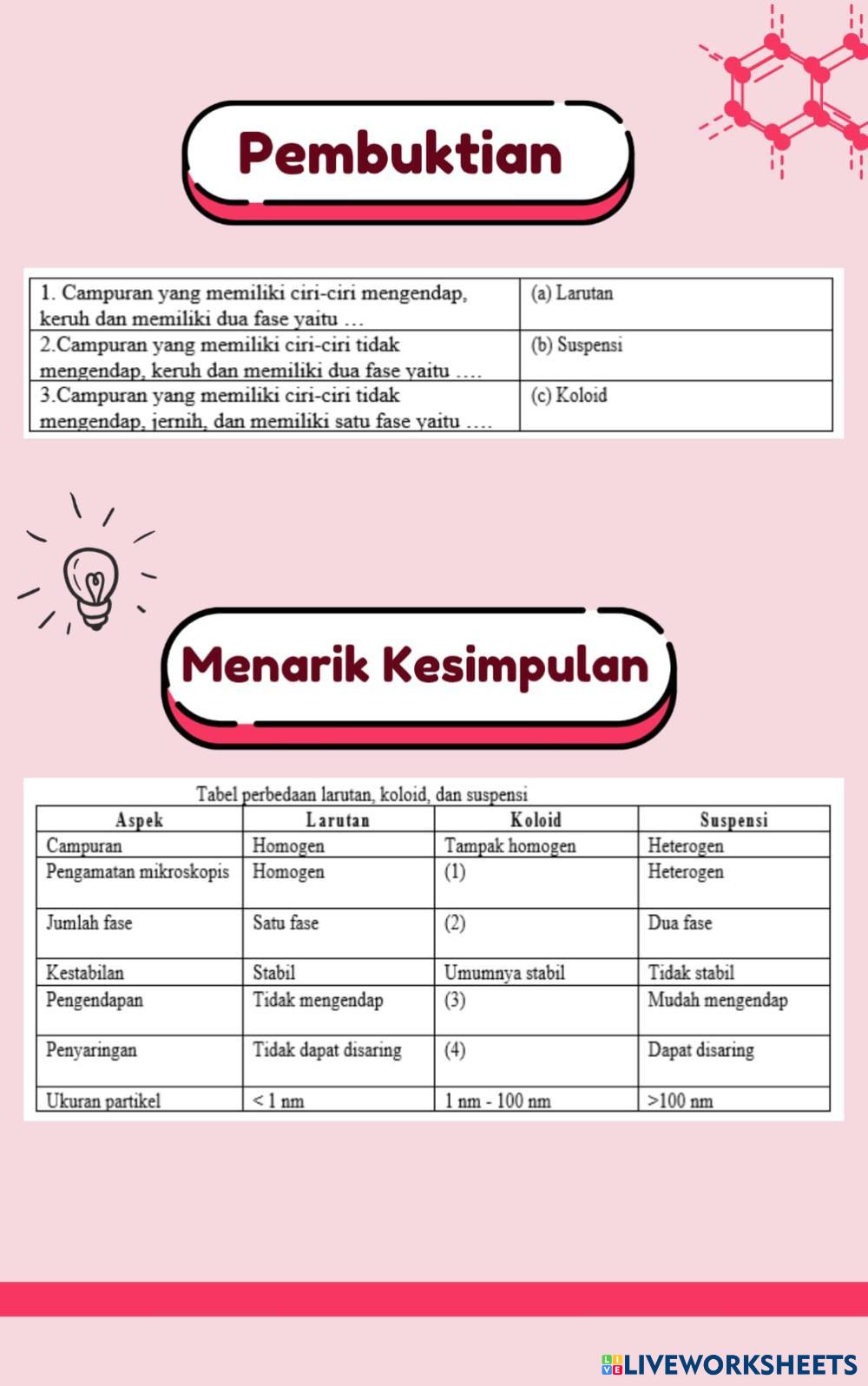 Pembuktian

| 1. Campuran yang memiliki ciri-ciri mengendap, keruh dan memiliki dua fase yaitu … | (a) Larutan |
|---|---|
| 2.Campuran yang memiliki ciri-ciri tidak mengendap, keruh dan memiliki dua fase yaitu …. | (b) Suspensi |
| 3.Campuran yang memiliki ciri-ciri tidak mengendap, jernih, dan memiliki satu fase yaitu …. | (c) Koloid |

Menarik Kesimpulan

Tabel perbedaan larutan, koloid, dan suspensi

| Aspek | Larutan | Koloid | Suspensi |
|---|---|---|---|
| Campuran | Homogen | Tampak homogen | Heterogen |
| Pengamatan mikroskopis | Homogen | (1) | Heterogen |
| Jumlah fase | Satu fase | (2) | Dua fase |
| Kestabilan | Stabil | Umumnya stabil | Tidak stabil |
| Pengendapan | Tidak mengendap | (3) | Mudah mengendap |
| Penyaringan | Tidak dapat disaring | (4) | Dapat disaring |
| Ukuran partikel | < 1 nm | 1 nm - 100 nm | >100 nm |

LIVEWORKSHEETS